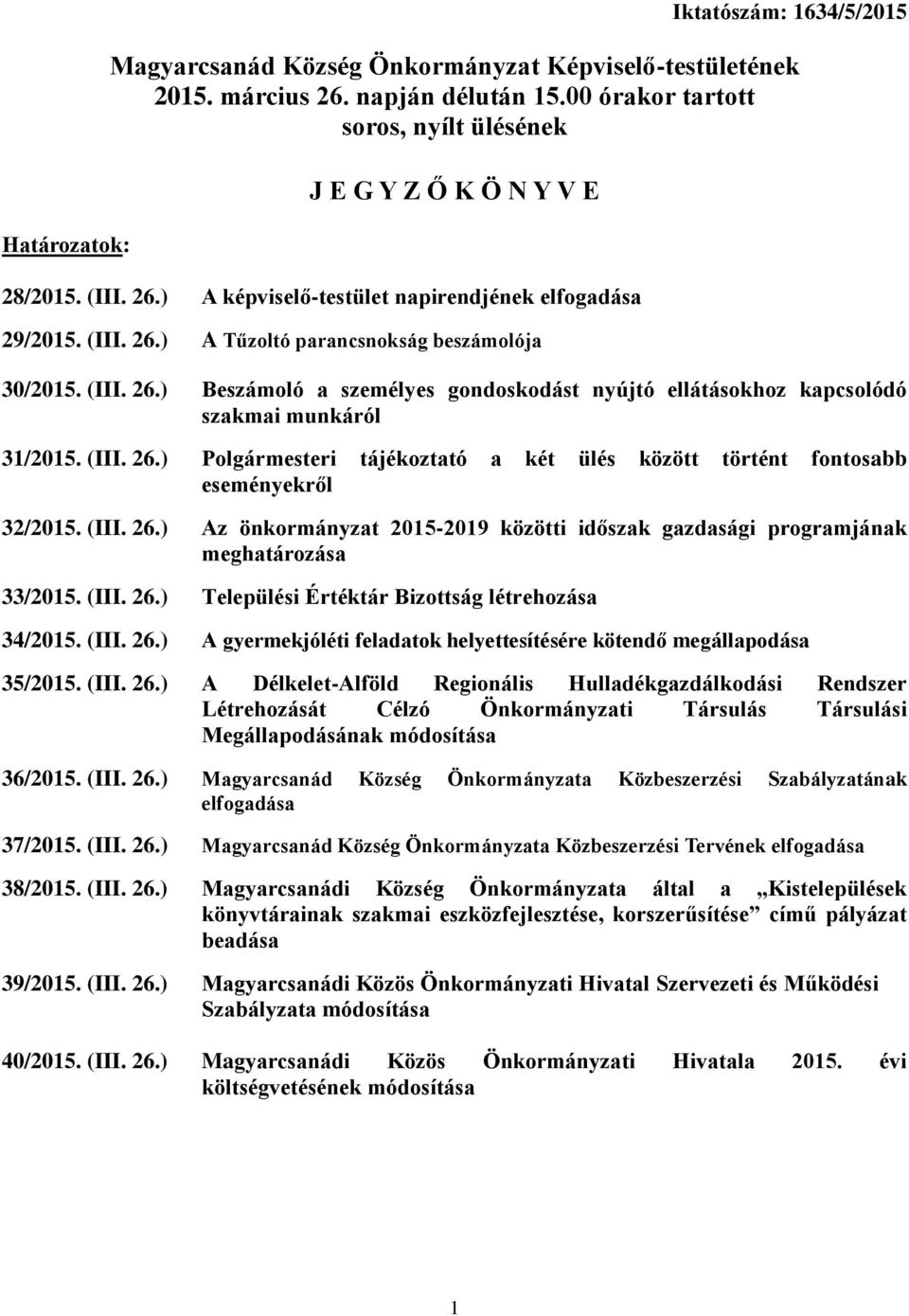 Iktatószám: 1634/5/2015

Magyarcsanád Község Önkormányzat Képviselő-testületének 2015. március 26. napján délután 15.00 órakor tartott soros, nyílt ülésének

J E G Y Z Ő K Ö N Y V E

Határozatok:

28/2015. (III. 26.) A képviselő-testület napirendjének elfogadása

29/2015. (III. 26.) A Tűzoltó parancsnokság beszámolója

30/2015. (III. 26.) Beszámoló a személyes gondoskodást nyújtó ellátásokhoz kapcsolódó szakmai munkáról

31/2015. (III. 26.) Polgármesteri tájékoztató a két ülés között történt fontosabb eseményekről

32/2015. (III. 26.) Az önkormányzat 2015-2019 közötti időszak gazdasági programjának meghatározása

33/2015. (III. 26.) Települési Értéktár Bizottság létrehozása

34/2015. (III. 26.) A gyermekjóléti feladatok helyettesítésére kötendő megállapodása

35/2015. (III. 26.) A Délkelet-Alföld Regionális Hulladékgazdálkodási Rendszer Létrehozását Célzó Önkormányzati Társulás Társulási Megállapodásának módosítása

36/2015. (III. 26.) Magyarcsanád Község Önkormányzata Közbeszerzési Szabályzatának elfogadása

37/2015. (III. 26.) Magyarcsanád Község Önkormányzata Közbeszerzési Tervének elfogadása

38/2015. (III. 26.) Magyarcsanádi Község Önkormányzata által a „Kistelepülések könyvtárainak szakmai eszközfejlesztése, korszerűsítése” című pályázat beadása

39/2015. (III. 26.) Magyarcsanádi Közös Önkormányzati Hivatal Szervezeti és Működési Szabályzata módosítása

40/2015. (III. 26.) Magyarcsanádi Közös Önkormányzati Hivatala 2015. évi költségvetésének módosítása

1